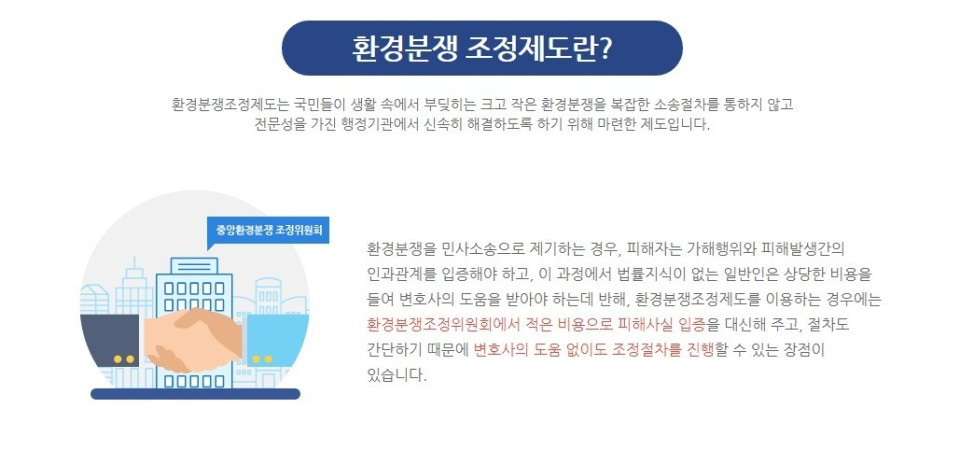 환경분쟁 조정제도란?

환경분쟁조정제도는 국민들이 생활 속에서 부딪히는 크고 작은 환경분쟁을 복잡한 소송절차를 통하지 않고 전문성을 가진 행정기관에서 신속히 해결하도록 하기 위해 마련한 제도입니다.

중앙환경분쟁 조정위원회

환경분쟁을 민사소송으로 제기하는 경우, 피해자는 가해행위와 피해발생간의 인과관계를 입증해야 하고, 이 과정에서 법률지식이 없는 일반인은 상당한 비용을 들여 변호사의 도움을 받아야 하는데 반해, 환경분쟁조정제도를 이용하는 경우에는 환경분쟁조정위원회에서 적은 비용으로 피해사실 입증을 대신해 주고, 절차도 간단하기 때문에 변호사의 도움 없이도 조정절차를 진행할 수 있는 장점이 있습니다.